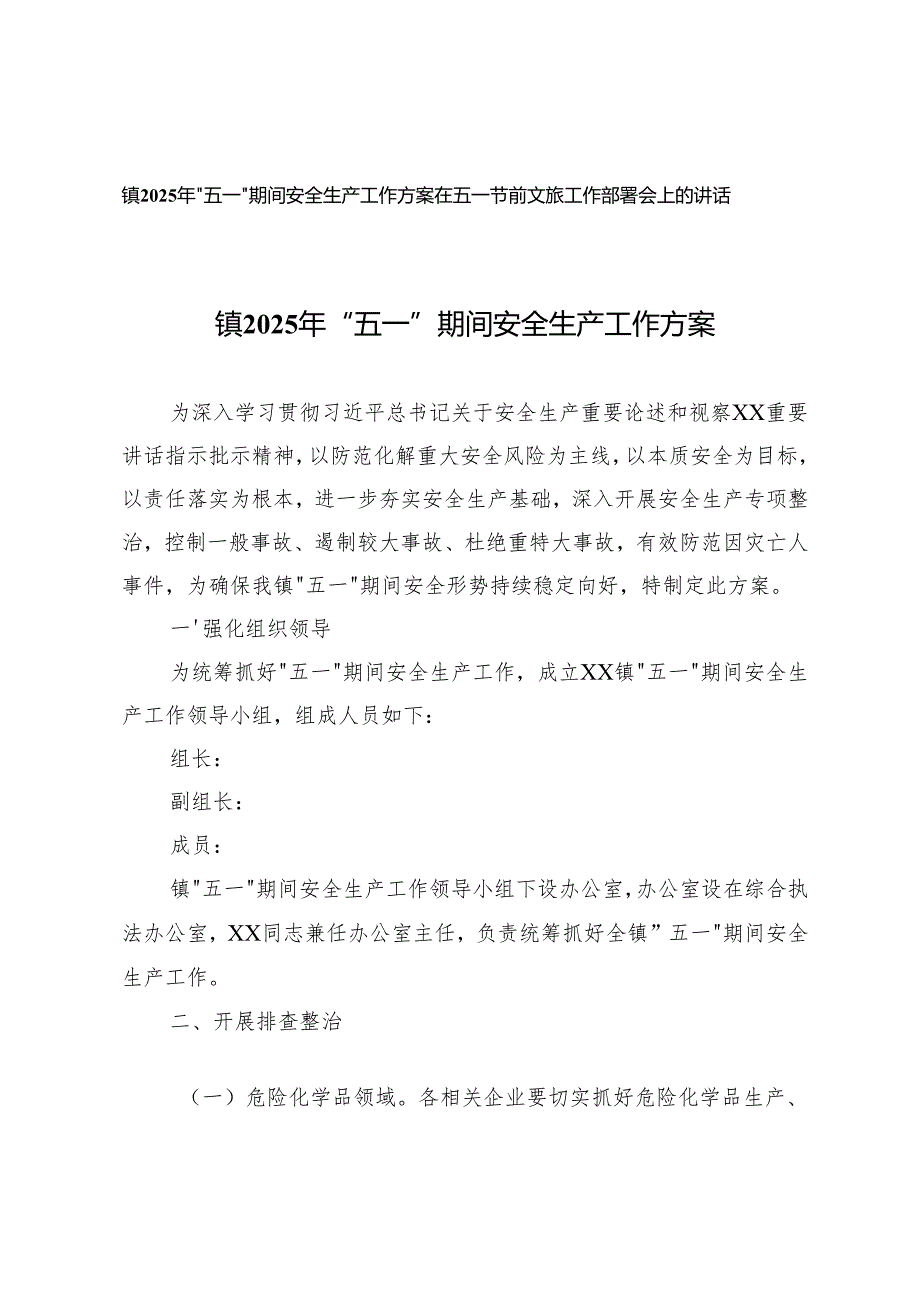 镇2025年"五一"期间安全生产工作方案在五一节前文旅工作部署会上的讲话

镇2025年“五一”期间安全生产工作方案

为深入学习贯彻习近平总书记关于安全生产重要论述和视察XX重要讲话指示批示精神，以防范化解重大安全风险为主线，以本质安全为目标，以责任落实为根本，进一步夯实安全生产基础，深入开展安全生产专项整治，控制一般事故、遏制较大事故、杜绝重特大事故，有效防范因灾亡人事件，为确保我镇"五一"期间安全形势持续稳定向好，特制定此方案。

一'强化组织领导

为统筹抓好"五一"期间安全生产工作，成立XX镇"五一"期间安全生产工作领导小组，组成人员如下：

组长：

副组长：

成员：

镇"五一"期间安全生产工作领导小组下设办公室，办公室设在综合执法办公室，XX同志兼任办公室主任，负责统筹抓好全镇”五一"期间安全生产工作。

二、开展排查整治

（一）危险化学品领域。各相关企业要切实抓好危险化学品生产、